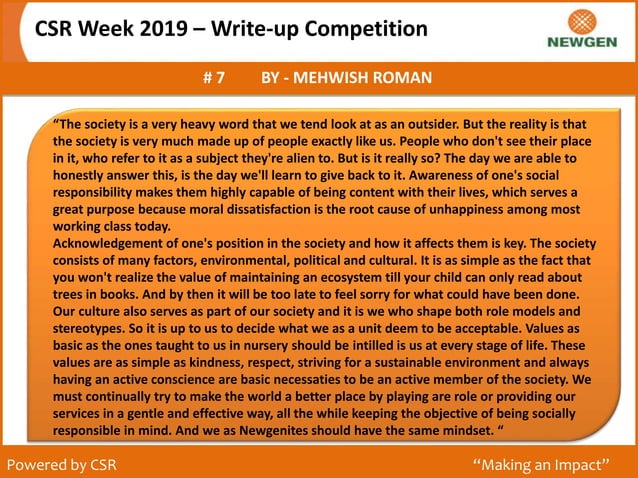 CSR Week 2019 – Write-up Competition

NEWGEN

# 7 BY - MEHWISH ROMAN

“The society is a very heavy word that we tend look at as an outsider. But the reality is that the society is very much made up of people exactly like us. People who don't see their place in it, who refer to it as a subject they're alien to. But is it really so? The day we are able to honestly answer this, is the day we'll learn to give back to it. Awareness of one's social responsibility makes them highly capable of being content with their lives, which serves a great purpose because moral dissatisfaction is the root cause of unhappiness among most working class today.
Acknowledgement of one's position in the society and how it affects them is key. The society consists of many factors, environmental, political and cultural. It is as simple as the fact that you won't realize the value of maintaining an ecosystem till your child can only read about trees in books. And by then it will be too late to feel sorry for what could have been done. Our culture also serves as part of our society and it is we who shape both role models and stereotypes. So it is up to us to decide what we as a unit deem to be acceptable. Values as basic as the ones taught to us in nursery should be intilled is us at every stage of life. These values are as simple as kindness, respect, striving for a sustainable environment and always having an active conscience are basic necessaties to be an active member of the society. We must continually try to make the world a better place by playing are role or providing our services in a gentle and effective way, all the while keeping the objective of being socially responsible in mind. And we as Newgenites should have the same mindset. “

Powered by CSR

“Making an Impact”